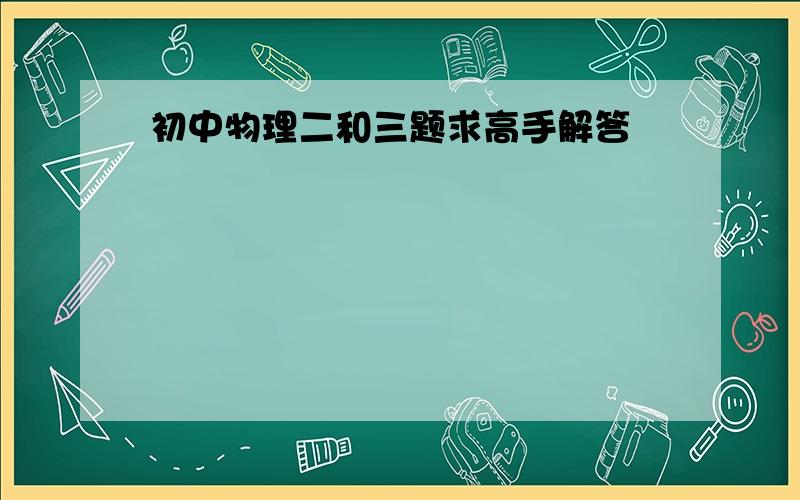 初中物理二和三题求高手解答